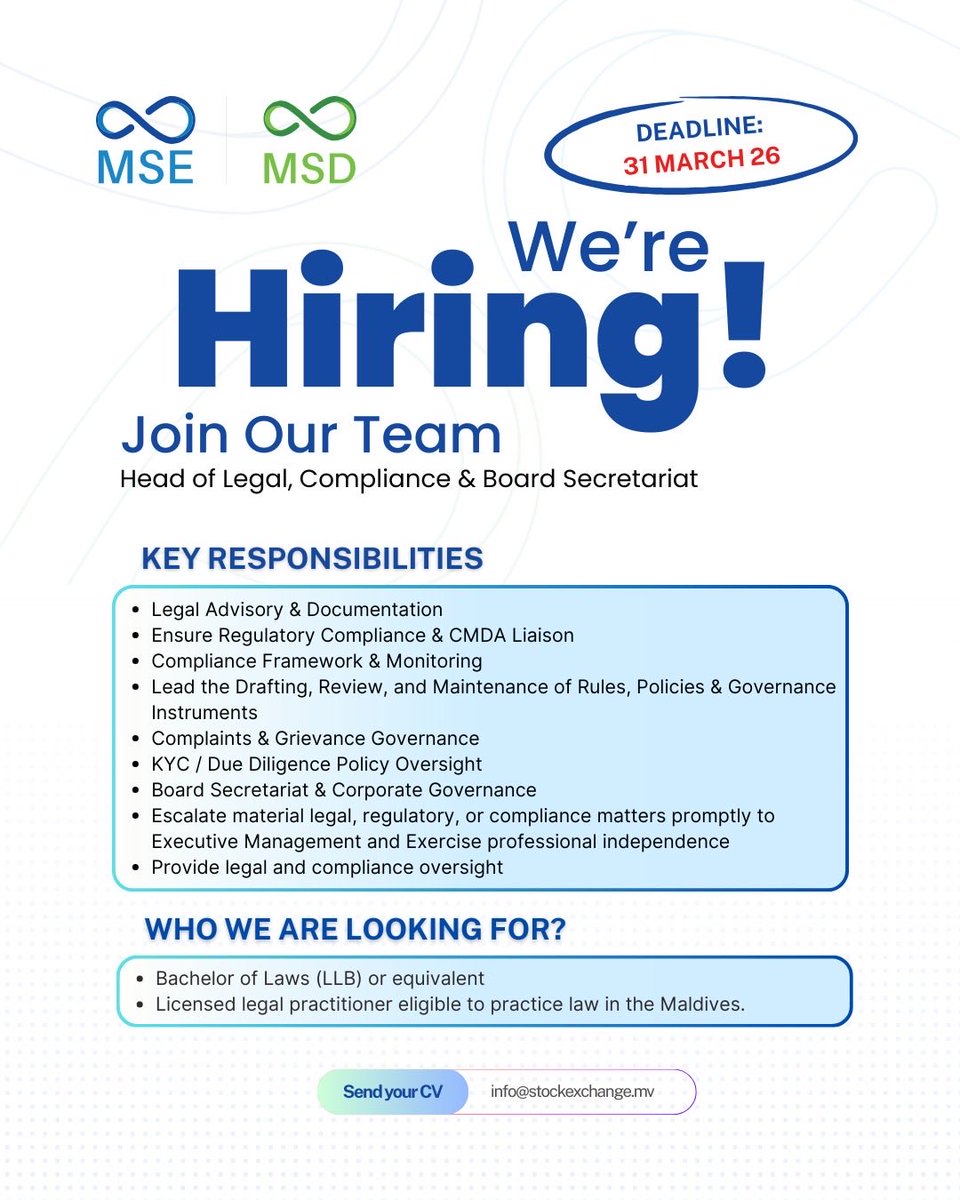 MSE MSD

DEADLINE:
31 MARCH 26

We're
Hiring!

Join Our Team
Head of Legal, Compliance & Board Secretariat

KEY RESPONSIBILITIES

- Legal Advisory & Documentation
- Ensure Regulatory Compliance & CMDA Liaison
- Compliance Framework & Monitoring
- Lead the Drafting, Review, and Maintenance of Rules, Policies & Governance Instruments
- Complaints & Grievance Governance
- KYC / Due Diligence Policy Oversight
- Board Secretariat & Corporate Governance
- Escalate material legal, regulatory, or compliance matters promptly to Executive Management and Exercise professional independence
- Provide legal and compliance oversight

WHO WE ARE LOOKING FOR?

- Bachelor of Laws (LLB) or equivalent
- Licensed legal practitioner eligible to practice law in the Maldives.

Send your CV
info@stockexchange.mv